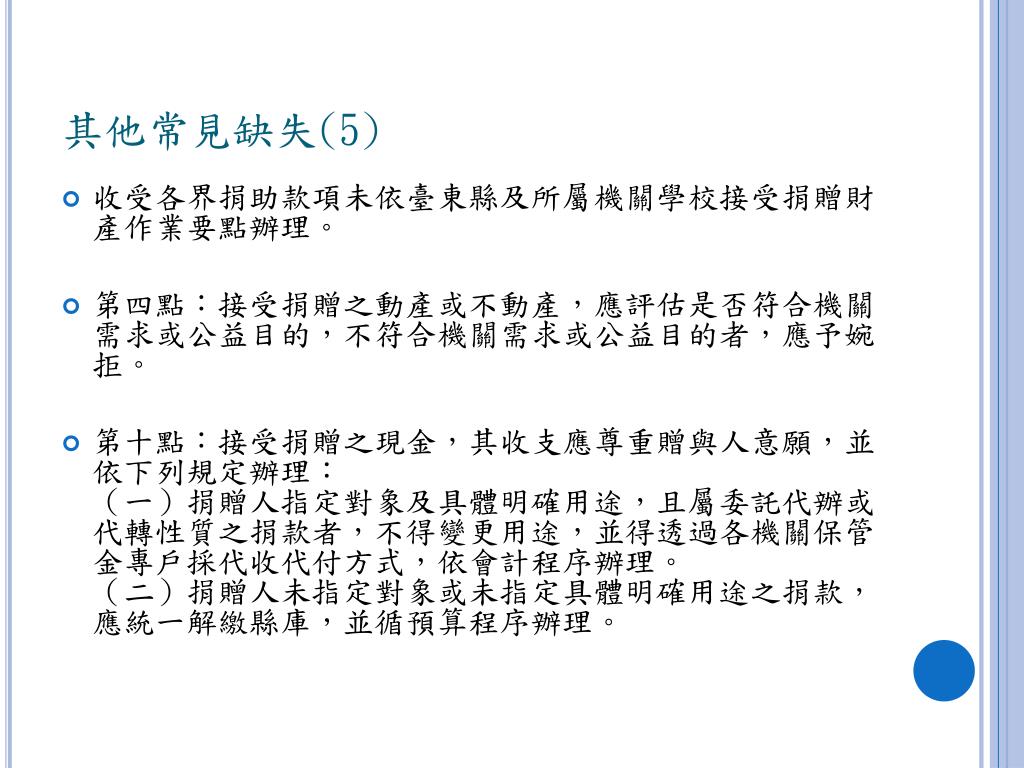 其他常見缺失(5)

收受各界捐助款項未依臺東縣及所屬機關學校接受捐贈財產作業要點辦理。

第四點：接受捐贈之動產或不動產，應評估是否符合機關需求或公益目的，不符合機關需求或公益目的者，應予婉拒。

第十點：接受捐贈之現金，其收支應尊重贈與人意願，並依下列規定辦理：
（一）捐贈人指定對象及具體明確用途，且屬委託代辦或代轉性質之捐款者，不得變更用途，並得透過各機關保管金專戶採代收代付方式，依會計程序辦理。
（二）捐贈人未指定對象或未指定具體明確用途之捐款，應統一解繳縣庫，並循預算程序辦理。